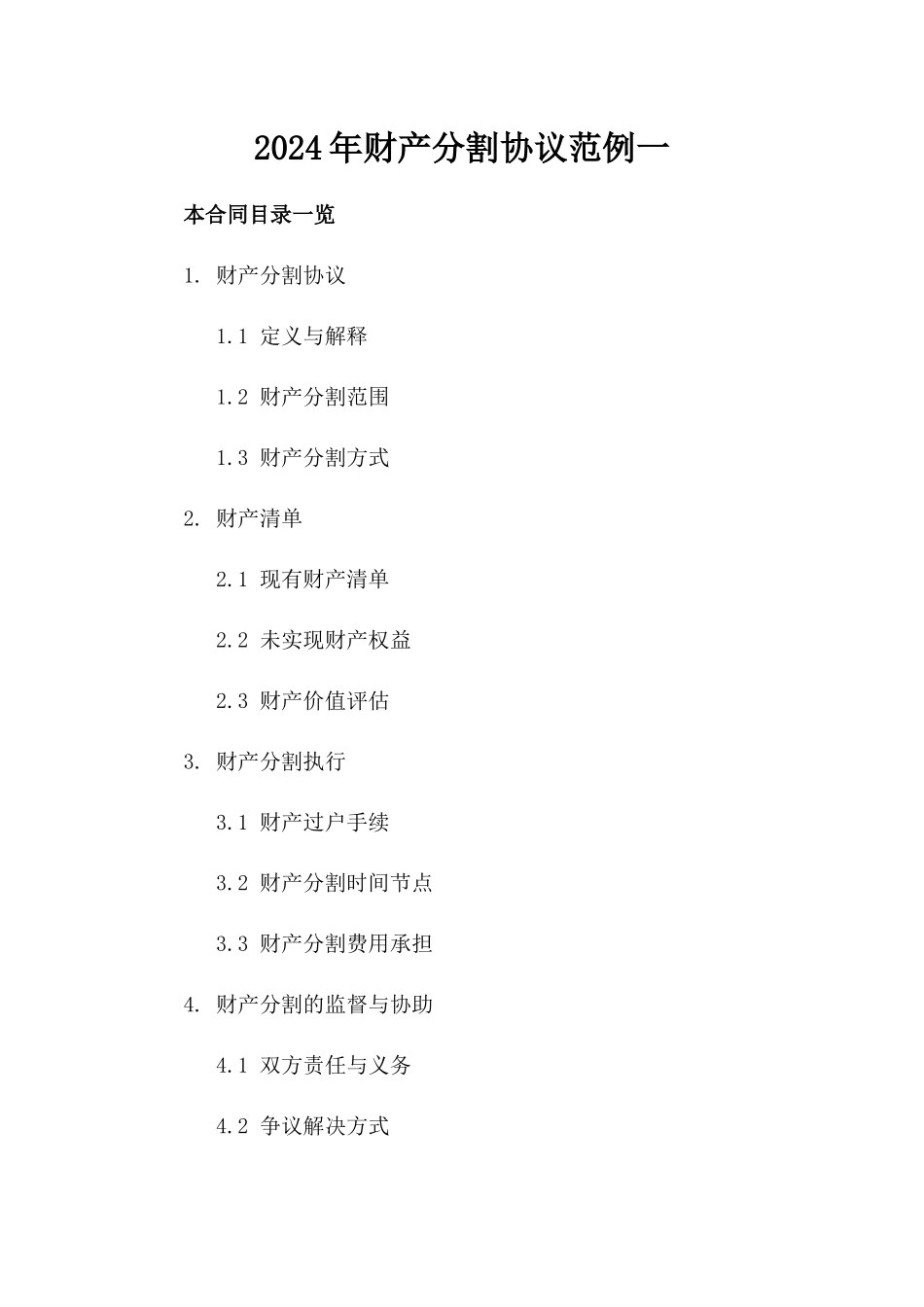 2024年财产分割协议范例一

本合同目录一览

1. 财产分割协议

1.1 定义与解释

1.2 财产分割范围

1.3 财产分割方式

2. 财产清单

2.1 现有财产清单

2.2 未实现财产权益

2.3 财产价值评估

3. 财产分割执行

3.1 财产过户手续

3.2 财产分割时间节点

3.3 财产分割费用承担

4. 财产分割的监督与协助

4.1 双方责任与义务

4.2 争议解决方式